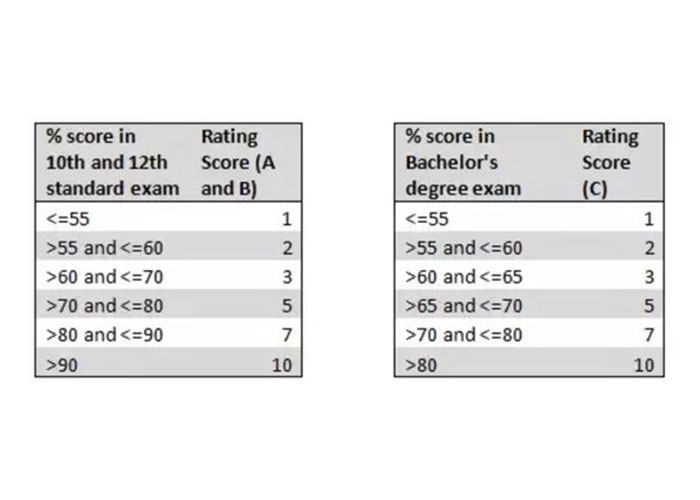 | % score in 10th and 12th standard exam | Rating Score (A and B) |
|---|---|
| <=55 | 1 |
| >55 and <=60 | 2 |
| >60 and <=70 | 3 |
| >70 and <=80 | 5 |
| >80 and <=90 | 7 |
| >90 | 10 |

| % score in Bachelor's degree exam | Rating Score (C) |
|---|---|
| <=55 | 1 |
| >55 and <=60 | 2 |
| >60 and <=65 | 3 |
| >65 and <=70 | 5 |
| >70 and <=80 | 7 |
| >80 | 10 |